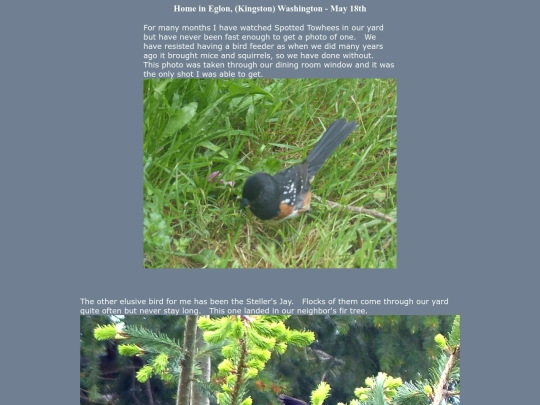 Home in Eglon, (Kingston) Washington - May 18th

For many months I have watched Spotted Towhees in our yard but have never been fast enough to get a photo of one.   We have resisted having a bird feeder as when we did many years ago it brought mice and squirrels, so we have done without. This photo was taken through our dining room window and it was the only shot I was able to get.

The other elusive bird for me has been the Steller's Jay.   Flocks of them come through our yard quite often but never stay long.   This one landed in our neighbor's fir tree.